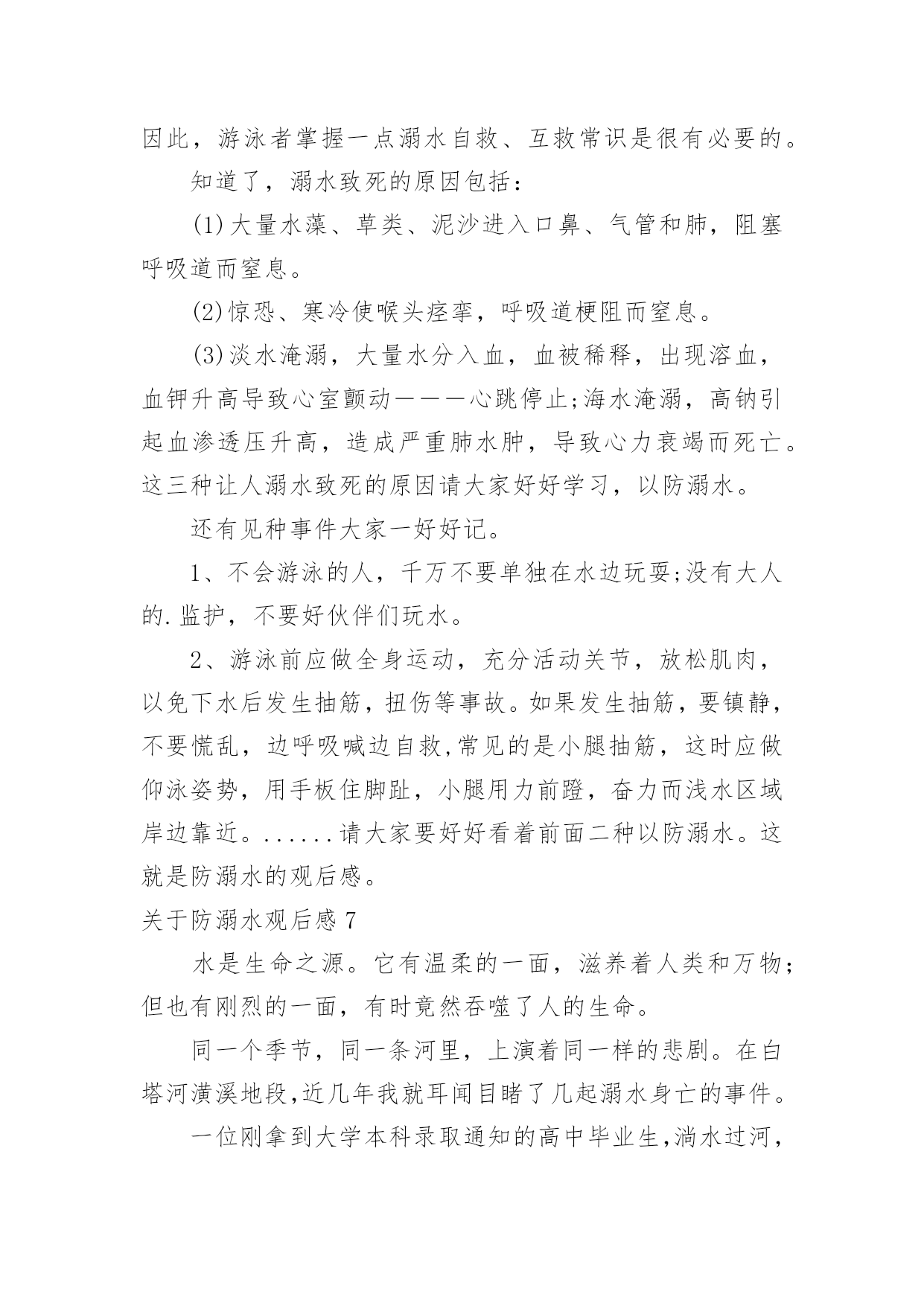 因此，游泳者掌握一点溺水自救、互救常识是很有必要的。

知道了，溺水致死的原因包括：

(1)大量水藻、草类、泥沙进入口鼻、气管和肺，阻塞呼吸道而窒息。

(2)惊恐、寒冷使喉头痉挛，呼吸道梗阻而窒息。

(3)淡水淹溺，大量水分入血，血被稀释，出现溶血，血钾升高导致心室颤动———心跳停止;海水淹溺，高钠引起血渗透压升高，造成严重肺水肿，导致心力衰竭而死亡。这三种让人溺水致死的原因请大家好好学习，以防溺水。

还有见种事件大家一好好记。

1、不会游泳的人，千万不要单独在水边玩耍;没有大人的.监护，不要好伙伴们玩水。

2、游泳前应做全身运动，充分活动关节，放松肌肉，以免下水后发生抽筋，扭伤等事故。如果发生抽筋，要镇静，不要慌乱，边呼吸喊边自救,常见的是小腿抽筋，这时应做仰泳姿势，用手板住脚趾，小腿用力前蹬，奋力而浅水区域岸边靠近。......请大家要好好看着前面二种以防溺水。这就是防溺水的观后感。

关于防溺水观后感7

水是生命之源。它有温柔的一面，滋养着人类和万物;但也有刚烈的一面，有时竟然吞噬了人的生命。

同一个季节，同一条河里，上演着同一样的悲剧。在白塔河潢溪地段,近几年我就耳闻目睹了几起溺水身亡的事件。

一位刚拿到大学本科录取通知的高中毕业生,淌水过河，